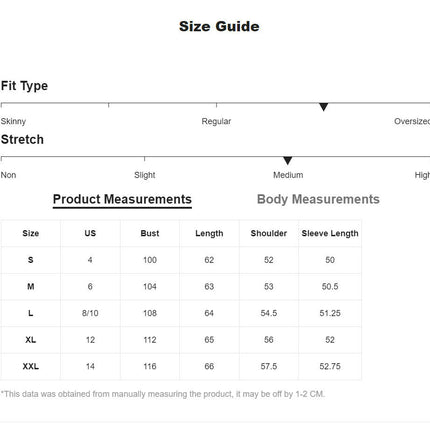 Size Guide

Fit Type

Skinny Regular Oversized

Stretch

Non Slight Medium High

Product Measurements Body Measurements

| Size | US | Bust | Length | Shoulder | Sleeve Length |
|---|---|---|---|---|---|
| S | 4 | 100 | 62 | 52 | 50 |
| M | 6 | 104 | 63 | 53 | 50.5 |
| L | 8/10 | 108 | 64 | 54.5 | 51.25 |
| XL | 12 | 112 | 65 | 56 | 52 |
| XXL | 14 | 116 | 66 | 57.5 | 52.75 |

*This data was obtained from manually measuring the product, it may be off by 1-2 CM.